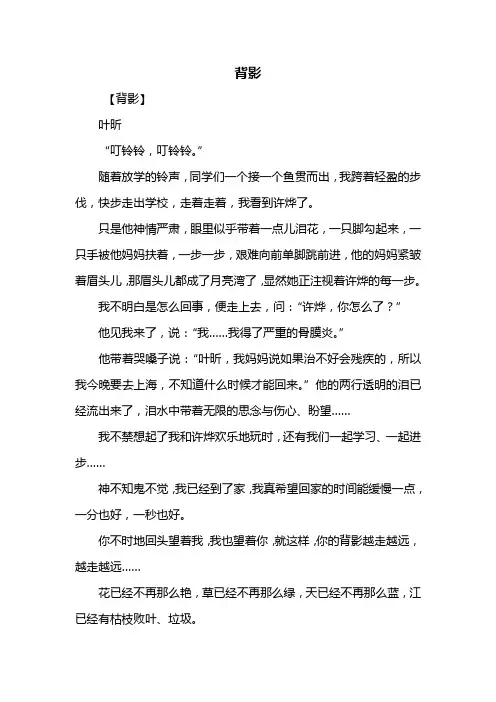 背影

【背影】

叶昕

“叮铃铃，叮铃铃。”

随着放学的铃声，同学们一个接一个鱼贯而出，我跨着轻盈的步伐，快步走出学校，走着走着，我看到许烨了。

只是他神情严肃，眼里似乎带着一点儿泪花，一只脚勾起来，一只手被他妈妈扶着，一步一步，艰难向前单脚跳前进，他的妈妈紧皱着眉头儿，那眉头儿都成了月亮湾了，显然她正注视着许烨的每一步。

我不明白是怎么回事，便走上去，问：“许烨，你怎么了？”

他见我来了，说：“我……我得了严重的骨膜炎。”

他带着哭嗓子说：“叶昕，我妈妈说如果治不好会残疾的，所以我今晚要去上海，不知道什么时候才能回来。”他的两行透明的泪已经流出来了，泪水中带着无限的思念与伤心、盼望……

我不禁想起了我和许烨欢乐地玩时，还有我们一起学习、一起进步……

神不知鬼不觉，我已经到了家，我真希望回家的时间能缓慢一点，一分也好，一秒也好。

你不时地回头望着我，我也望着你，就这样，你的背影越走越远，越走越远……

花已经不再那么艳，草已经不再那么绿，天已经不再那么蓝，江已经有枯枝败叶、垃圾。